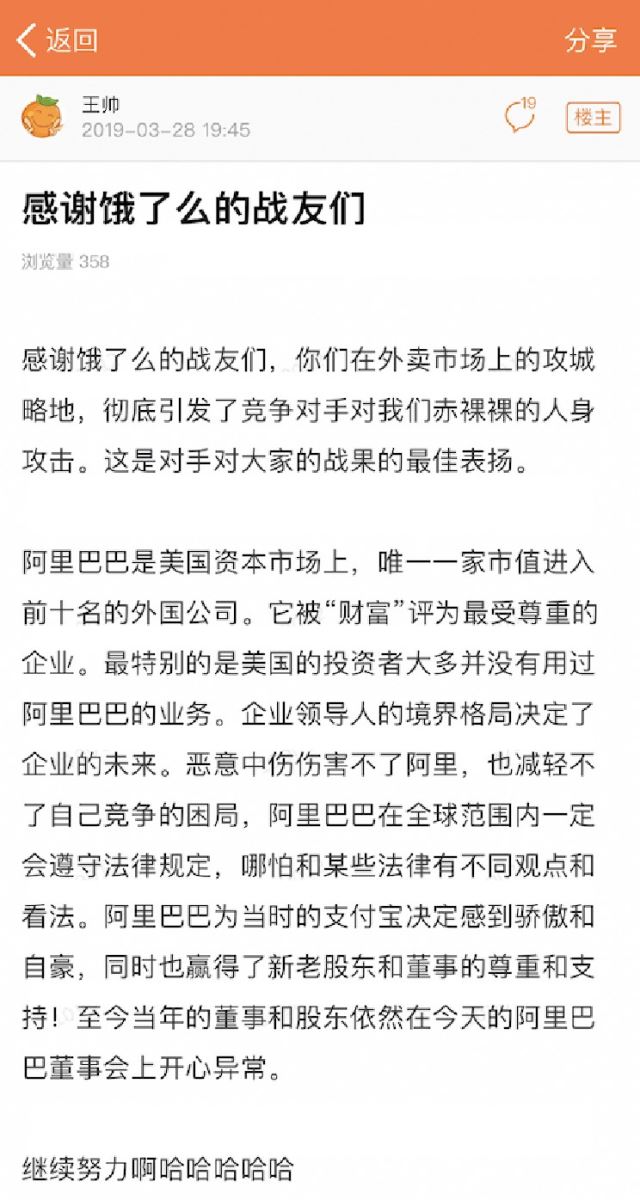 返回
分享

王帅
2019-03-28 19:45
19
楼主

感谢饿了么的战友们

浏览量 358

感谢饿了么的战友们，你们在外卖市场上的攻城略地，彻底引发了竞争对手对我们赤裸裸的人身攻击。这是对手对大家的战果的最佳表扬。

阿里巴巴是美国资本市场上，唯一一家市值进入前十名的外国公司。它被“财富”评为最受尊重的企业。最特别的是美国的投资者大多并没有用过阿里巴巴的业务。企业领导人的境界格局决定了企业的未来。恶意中伤伤害不了阿里，也减轻不了自己竞争的困局，阿里巴巴在全球范围内一定会遵守法律规定，哪怕和某些法律有不同观点和看法。阿里巴巴为当时的支付宝决定感到骄傲和自豪，同时也赢得了新老股东和董事的尊重和支持！至今当年的董事和股东依然在今天的阿里巴巴董事会上开心异常。

继续努力啊哈哈哈哈哈